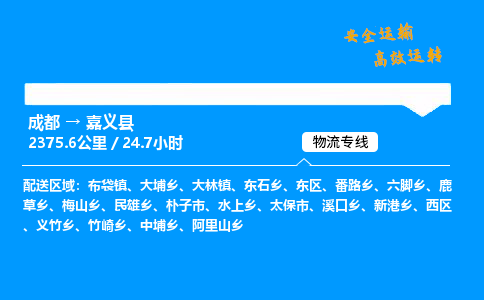 安全运输
高效运转

成都 → 嘉义县
2375.6公里 / 24.7小时

物流专线

配送区域：布袋镇、大埔乡、大林镇、东石乡、东区、番路乡、六脚乡、鹿草乡、梅山乡、民雄乡、朴子市、水上乡、太保市、溪口乡、新港乡、西区、义竹乡、竹崎乡、中埔乡、阿里山乡